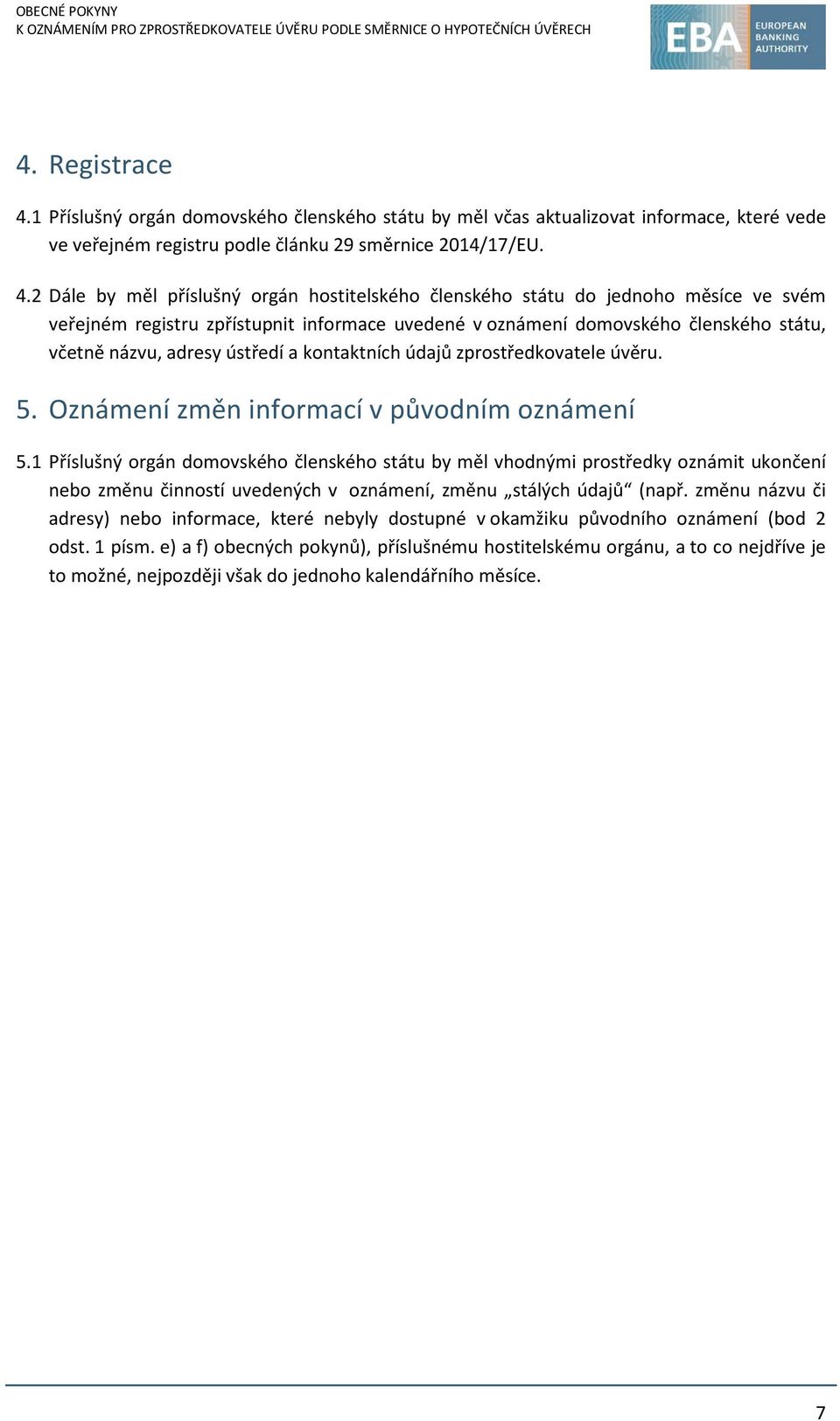 OBECNÉ POKYNY
K OZNÁMENÍM PRO ZPROSTŘEDKOVATELE ÚVĚRU PODLE SMĚRNICE O HYPOTEČNÍCH ÚVĚRECH

EBA EUROPEAN BANKING AUTHORITY

4. Registrace

4.1 Příslušný orgán domovského členského státu by měl včas aktualizovat informace, které vede ve veřejném registru podle článku 29 směrnice 2014/17/EU.

4.2 Dále by měl příslušný orgán hostitelského členského státu do jednoho měsíce ve svém veřejném registru zpřístupnit informace uvedené v oznámení domovského členského státu, včetně názvu, adresy ústředí a kontaktních údajů zprostředkovatele úvěru.

5. Oznámení změn informací v původním oznámení

5.1 Příslušný orgán domovského členského státu by měl vhodnými prostředky oznámit ukončení nebo změnu činností uvedených v oznámení, změnu „stálých údajů“ (např. změnu názvu či adresy) nebo informace, které nebyly dostupné v okamžiku původního oznámení (bod 2 odst. 1 písm. e) a f) obecných pokynů), příslušnému hostitelskému orgánu, a to co nejdříve je to možné, nejpozději však do jednoho kalendářního měsíce.

7